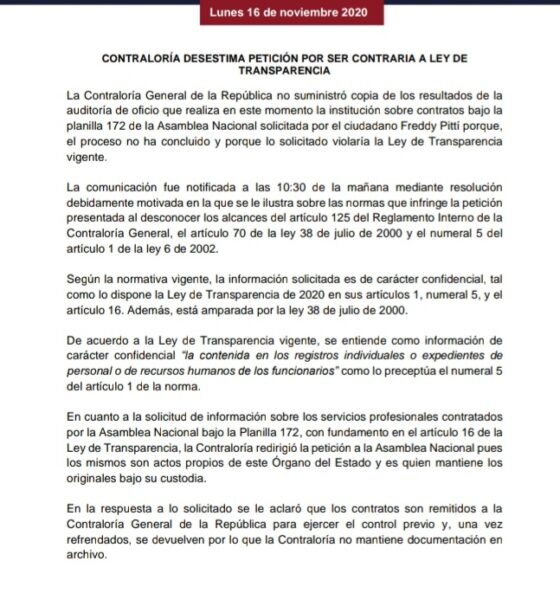 Lunes 16 de noviembre 2020

CONTRALORÍA DESESTIMA PETICIÓN POR SER CONTRARIA A LEY DE TRANSPARENCIA

La Contraloría General de la República no suministró copia de los resultados de la auditoría de oficio que realiza en este momento la institución sobre contratos bajo la planilla 172 de la Asamblea Nacional solicitada por el ciudadano Freddy Pittí porque, el proceso no ha concluido y porque lo solicitado violaría la Ley de Transparencia vigente.

La comunicación fue notificada a las 10:30 de la mañana mediante resolución debidamente motivada en la que se le ilustra sobre las normas que infringe la petición presentada al desconocer los alcances del artículo 125 del Reglamento Interno de la Contraloría General, el artículo 70 de la ley 38 de julio de 2000 y el numeral 5 del artículo 1 de la ley 6 de 2002.

Según la normativa vigente, la información solicitada es de carácter confidencial, tal como lo dispone la Ley de Transparencia de 2020 en sus artículos 1, numeral 5, y el artículo 16. Además, está amparada por la ley 38 de julio de 2000.

De acuerdo a la Ley de Transparencia vigente, se entiende como información de carácter confidencial "la contenida en los registros individuales o expedientes de personal o de recursos humanos de los funcionarios" como lo preceptúa el numeral 5 del artículo 1 de la norma.

En cuanto a la solicitud de información sobre los servicios profesionales contratados por la Asamblea Nacional bajo la Planilla 172, con fundamento en el artículo 16 de la Ley de Transparencia, la Contraloría redirigió la petición a la Asamblea Nacional pues los mismos son actos propios de este Órgano del Estado y es quien mantiene los originales bajo su custodia.

En la respuesta a lo solicitado se le aclaró que los contratos son remitidos a la Contraloría General de la República para ejercer el control previo y, una vez refrendados, se devuelven por lo que la Contraloría no mantiene documentación en archivo.